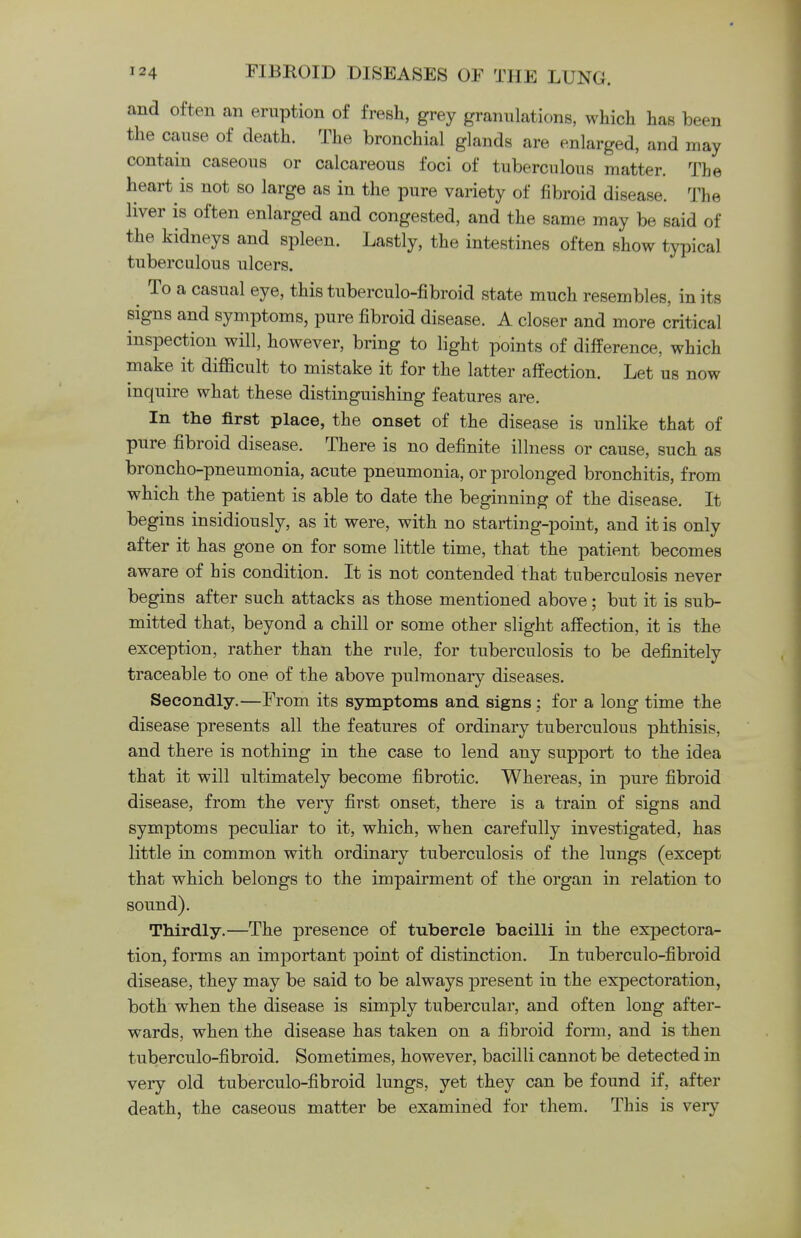 124 FIBROID DISEASES OF THE LUNG.

and often an eruption of fresh, grey granulations, which has been the cause of death. The bronchial glands are enlarged, and may contain caseous or calcareous foci of tuberculous matter. The heart is not so large as in the pure variety of fibroid disease. The liver is often enlarged and congested, and the same may be said of the kidneys and spleen. Lastly, the intestines often show typical tuberculous ulcers.

To a casual eye, this tuberculo-fibroid state much resembles, in its signs and symptoms, pure fibroid disease. A closer and more critical inspection will, however, bring to light points of difference, which make it difficult to mistake it for the latter affection. Let us now inquire what these distinguishing features are.

In the first place, the onset of the disease is unlike that of pure fibroid disease. There is no definite illness or cause, such as broncho-pneumonia, acute pneumonia, or prolonged bronchitis, from which the patient is able to date the beginning of the disease. It begins insidiously, as it were, with no starting-point, and it is only after it has gone on for some little time, that the patient becomes aware of his condition. It is not contended that tuberculosis never begins after such attacks as those mentioned above; but it is submitted that, beyond a chill or some other slight affection, it is the exception, rather than the rule, for tuberculosis to be definitely traceable to one of the above pulmonary diseases.

Secondly.—From its symptoms and signs; for a long time the disease presents all the features of ordinary tuberculous phthisis, and there is nothing in the case to lend any support to the idea that it will ultimately become fibrotic. Whereas, in pure fibroid disease, from the very first onset, there is a train of signs and symptoms peculiar to it, which, when carefully investigated, has little in common with ordinary tuberculosis of the lungs (except that which belongs to the impairment of the organ in relation to sound).

Thirdly.—The presence of tubercle bacilli in the expectoration, forms an important point of distinction. In tuberculo-fibroid disease, they may be said to be always present in the expectoration, both when the disease is simply tubercular, and often long afterwards, when the disease has taken on a fibroid form, and is then tuberculo-fibroid. Sometimes, however, bacilli cannot be detected in very old tuberculo-fibroid lungs, yet they can be found if, after death, the caseous matter be examined for them. This is very